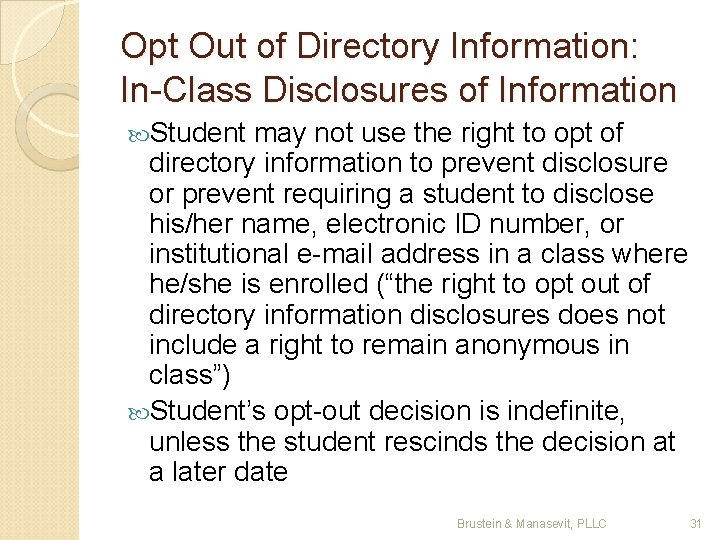 Opt Out of Directory Information: In-Class Disclosures of Information

Student may not use the right to opt of directory information to prevent disclosure or prevent requiring a student to disclose his/her name, electronic ID number, or institutional e-mail address in a class where he/she is enrolled (“the right to opt out of directory information disclosures does not include a right to remain anonymous in class”)

Student’s opt-out decision is indefinite, unless the student rescinds the decision at a later date

Brustein & Manasevit, PLLC

31